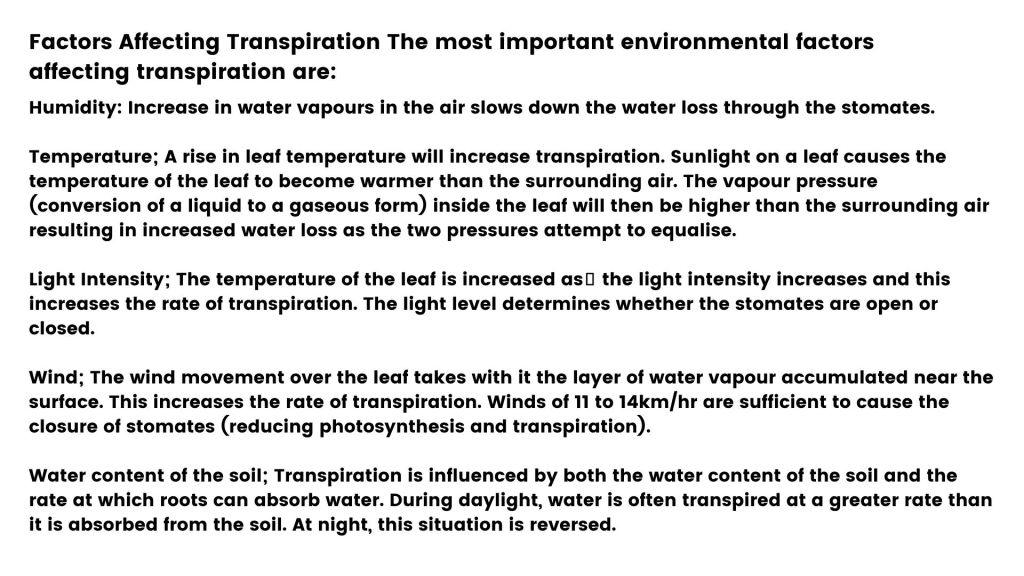 Factors Affecting Transpiration The most important environmental factors affecting transpiration are:

Humidity: Increase in water vapours in the air slows down the water loss through the stomates.

Temperature; A rise in leaf temperature will increase transpiration. Sunlight on a leaf causes the temperature of the leaf to become warmer than the surrounding air. The vapour pressure (conversion of a liquid to a gaseous form) inside the leaf will then be higher than the surrounding air resulting in increased water loss as the two pressures attempt to equalise.

Light Intensity; The temperature of the leaf is increased as the light intensity increases and this increases the rate of transpiration. The light level determines whether the stomates are open or closed.

Wind; The wind movement over the leaf takes with it the layer of water vapour accumulated near the surface. This increases the rate of transpiration. Winds of 11 to 14km/hr are sufficient to cause the closure of stomates (reducing photosynthesis and transpiration).

Water content of the soil; Transpiration is influenced by both the water content of the soil and the rate at which roots can absorb water. During daylight, water is often transpired at a greater rate than it is absorbed from the soil. At night, this situation is reversed.